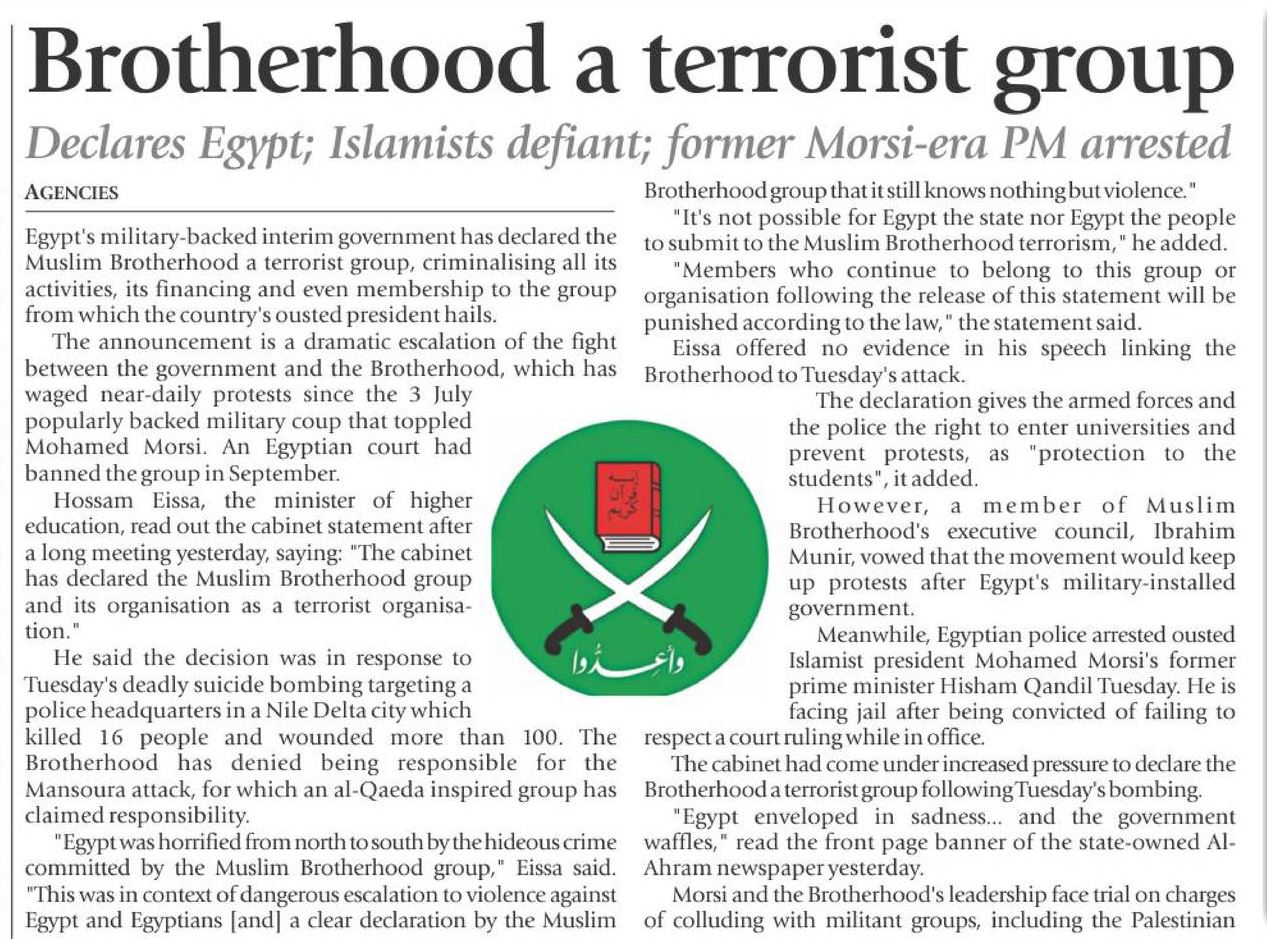 Brotherhood a terrorist group

Declares Egypt; Islamists defiant; former Morsi-era PM arrested

AGENCIES

Egypt's military-backed interim government has declared the Muslim Brotherhood a terrorist group, criminalising all its activities, its financing and even membership to the group from which the country's ousted president hails.

The announcement is a dramatic escalation of the fight between the government and the Brotherhood, which has waged near-daily protests since the 3 July popularly backed military coup that toppled Mohamed Morsi. An Egyptian court had banned the group in September.

Hossam Eissa, the minister of higher education, read out the cabinet statement after a long meeting yesterday, saying: "The cabinet has declared the Muslim Brotherhood group and its organisation as a terrorist organisation."

He said the decision was in response to Tuesday's deadly suicide bombing targeting a police headquarters in a Nile Delta city which killed 16 people and wounded more than 100. The Brotherhood has denied being responsible for the Mansoura attack, for which an al-Qaeda inspired group has claimed responsibility.

"Egypt was horrified from north to south by the hideous crime committed by the Muslim Brotherhood group," Eissa said. "This was in context of dangerous escalation to violence against Egypt and Egyptians [and] a clear declaration by the Muslim Brotherhood group that it still knows nothing but violence."

"It's not possible for Egypt the state nor Egypt the people to submit to the Muslim Brotherhood terrorism," he added.

"Members who continue to belong to this group or organisation following the release of this statement will be punished according to the law," the statement said.

Eissa offered no evidence in his speech linking the Brotherhood to Tuesday's attack.

The declaration gives the armed forces and the police the right to enter universities and prevent protests, as "protection to the students", it added.

However, a member of Muslim Brotherhood's executive council, Ibrahim Munir, vowed that the movement would keep up protests after Egypt's military-installed government.

Meanwhile, Egyptian police arrested ousted Islamist president Mohamed Morsi's former prime minister Hisham Qandil Tuesday. He is facing jail after being convicted of failing to respect a court ruling while in office.

The cabinet had come under increased pressure to declare the Brotherhood a terrorist group following Tuesday's bombing.

"Egypt enveloped in sadness... and the government waffles," read the front page banner of the state-owned Al-Ahram newspaper yesterday.

Morsi and the Brotherhood's leadership face trial on charges of colluding with militant groups, including the Palestinian

وأعدوا